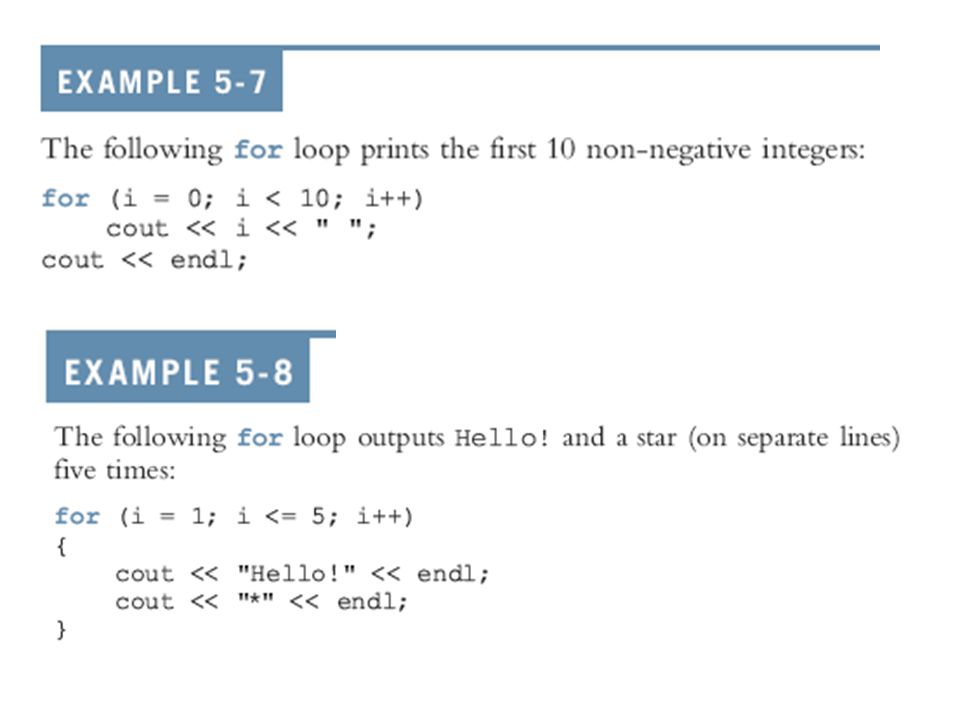 EXAMPLE 5-7

The following for loop prints the first 10 non-negative integers:

for (i = 0; i < 10; i++)
    cout << i << " ";
cout << endl;

EXAMPLE 5-8

The following for loop outputs Hello! and a star (on separate lines) five times:

for (i = 1; i <= 5; i++)
{
    cout << "Hello!" << endl;
    cout << "*" << endl;
}